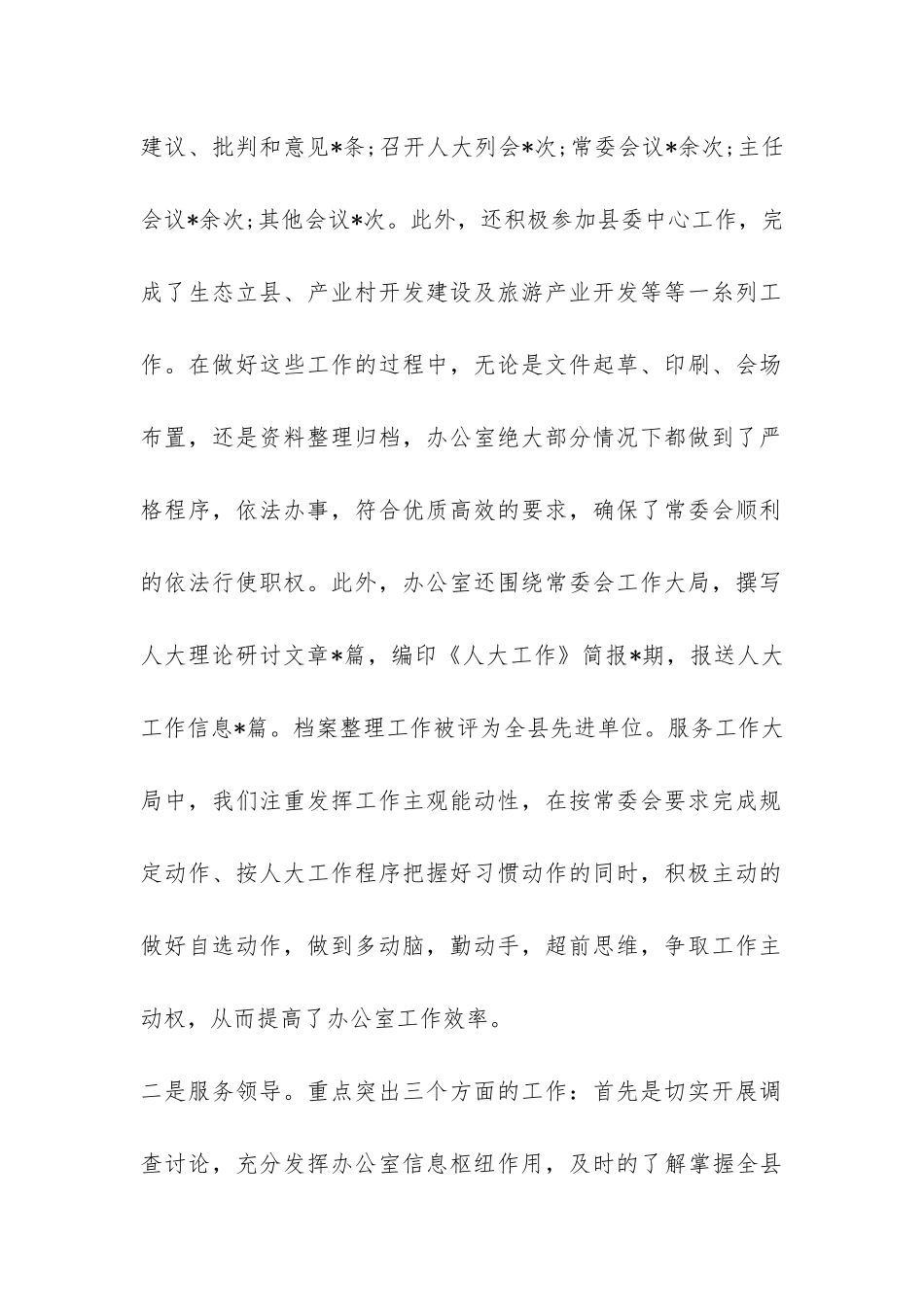 建议、批判和意见*条；召开人大列会*次；常委会议*余次；主任会议*余次；其他会议*次。此外，还积极参加县委中心工作，完成了生态立县、产业村开发建设及旅游产业开发等等一系列工作。在做好这些工作的过程中，无论是文件起草、印刷、会场布置，还是资料整理归档，办公室绝大部分情况下都做到了严格程序，依法办事，符合优质高效的要求，确保了常委会顺利的依法行使职权。此外，办公室还围绕常委会工作大局，撰写人大理论研讨文章*篇，编印《人大工作》简报*期，报送人大工作信息*篇。档案整理工作被评为全县先进单位。服务工作大局中，我们注重发挥工作主观能动性，在按常委会要求完成规定动作、按人大工作程序把握好习惯动作的同时，积极主动的做好自选动作，做到多动脑，勤动手，超前思维，争取工作主动权，从而提高了办公室工作效率。

二是服务领导。重点突出三个方面的工作：首先是切实开展调查讨论，充分发挥办公室信息枢纽作用，及时的了解掌握全县